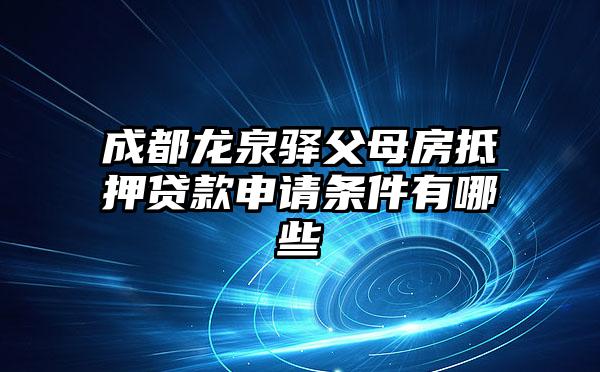 成都龙泉驿父母房抵押贷款申请条件有哪些